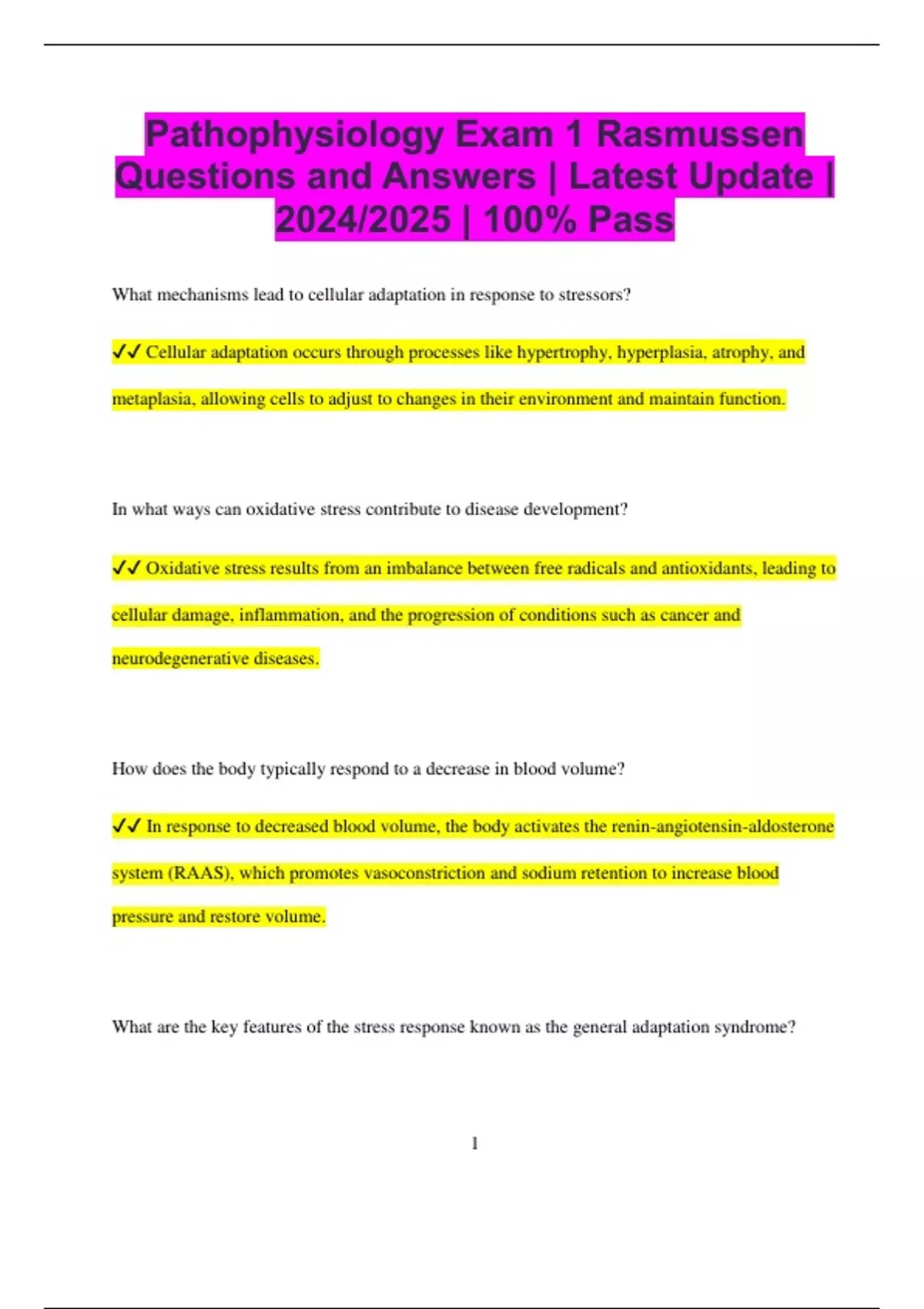 Pathophysiology Exam 1 Rasmussen Questions and Answers | Latest Update | 2024/2025 | 100% Pass

What mechanisms lead to cellular adaptation in response to stressors?

✓✓ Cellular adaptation occurs through processes like hypertrophy, hyperplasia, atrophy, and metaplasia, allowing cells to adjust to changes in their environment and maintain function.

In what ways can oxidative stress contribute to disease development?

✓✓ Oxidative stress results from an imbalance between free radicals and antioxidants, leading to cellular damage, inflammation, and the progression of conditions such as cancer and neurodegenerative diseases.

How does the body typically respond to a decrease in blood volume?

✓✓ In response to decreased blood volume, the body activates the renin-angiotensin-aldosterone system (RAAS), which promotes vasoconstriction and sodium retention to increase blood pressure and restore volume.

What are the key features of the stress response known as the general adaptation syndrome?

1